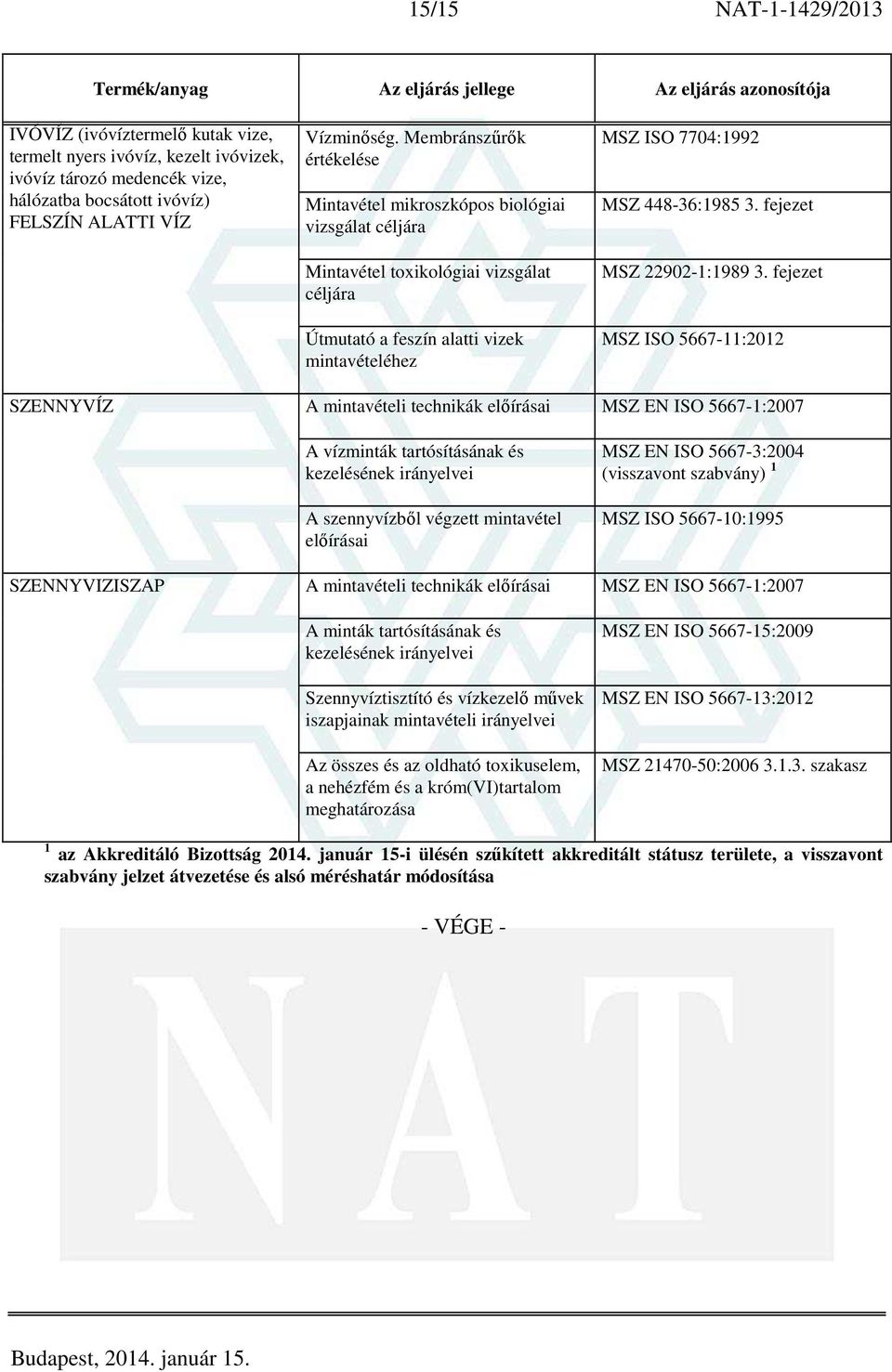 15/15 NAT-1-1429/2013

| Termék/anyag | Az eljárás jellege | Az eljárás azonosítója |
|---|---|---|
| IVÓVÍZ (ivóvíztermelő kutak vize, termelt nyers ivóvíz, kezelt ivóvizek, ivóvíz tározó medencék vize, hálózatba bocsátott ivóvíz) FELSZÍN ALATTI VÍZ | Vízminőség. Membránszűrők értékelése | MSZ ISO 7704:1992 |
| | Mintavétel mikroszkópos biológiai vizsgálat céljára | MSZ 448-36:1985 3. fejezet |
| | Mintavétel toxikológiai vizsgálat céljára | MSZ 22902-1:1989 3. fejezet |
| | Útmutató a feszín alatti vizek mintavételéhez | MSZ ISO 5667-11:2012 |
| SZENNYVÍZ | A mintavételi technikák előírásai | MSZ EN ISO 5667-1:2007 |
| | A vízminták tartósításának és kezelésének irányelvei | MSZ EN ISO 5667-3:2004 (visszavont szabvány) $^1$ |
| | A szennyvízből végzett mintavétel előírásai | MSZ ISO 5667-10:1995 |
| SZENNYVIZISZAP | A mintavételi technikák előírásai | MSZ EN ISO 5667-1:2007 |
| | A minták tartósításának és kezelésének irányelvei | MSZ EN ISO 5667-15:2009 |
| | Szennyvíztisztító és vízkezelő művek iszapjainak mintavételi irányelvei | MSZ EN ISO 5667-13:2012 |
| | Az összes és az oldható toxikuselem, a nehézfém és a króm(VI)tartalom meghatározása | MSZ 21470-50:2006 3.1.3. szakasz |

$^1$ az Akkreditáló Bizottság 2014. január 15-i ülésén szűkített akkreditált státusz területe, a visszavont szabvány jelzet átvezetése és alsó méréshatár módosítása

- VÉGE -

NAT

Budapest, 2014. január 15.